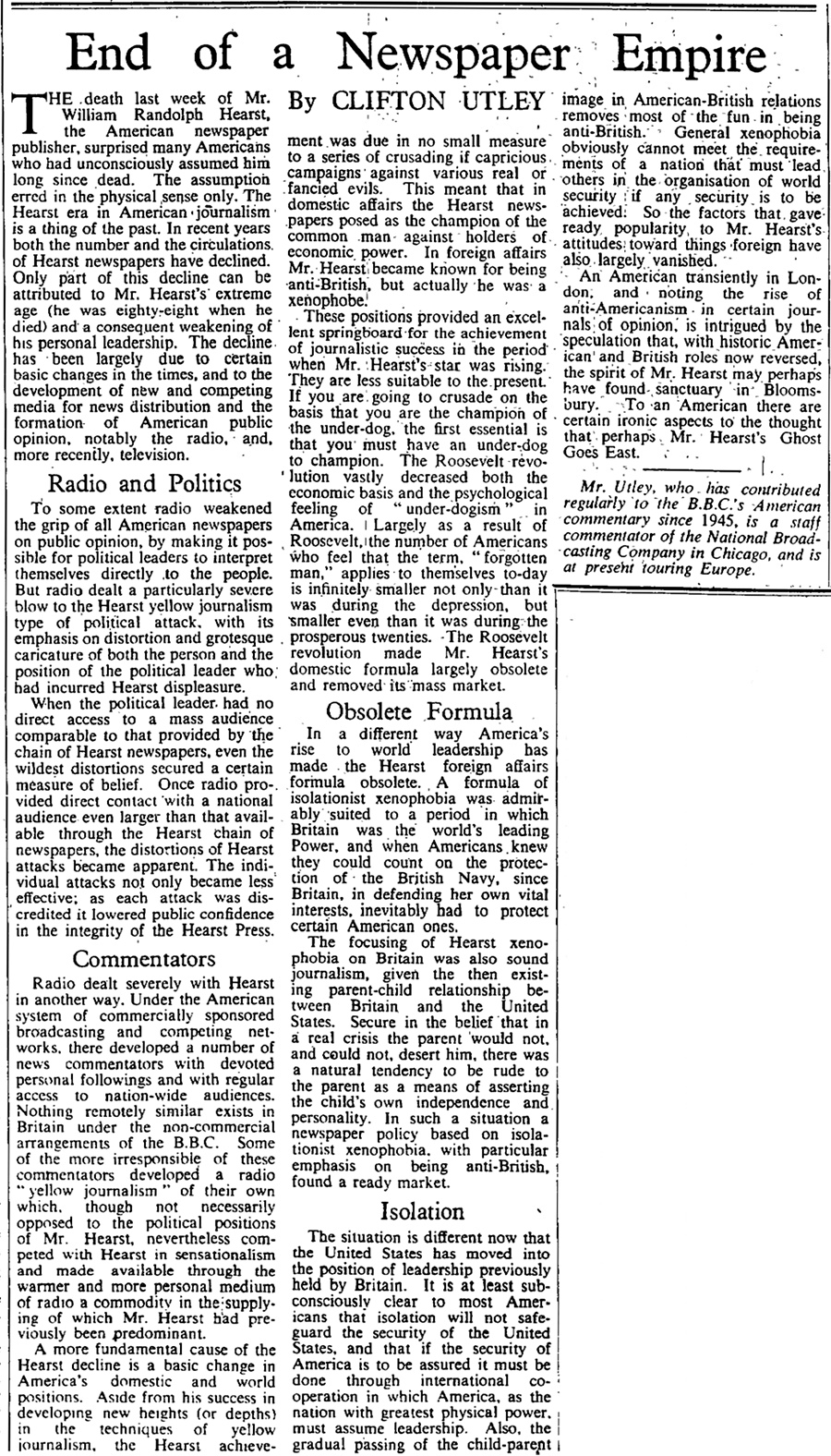 End of a Newspaper Empire

By CLIFTON UTLEY

THE death last week of Mr. William Randolph Hearst, the American newspaper publisher, surprised many Americans who had unconsciously assumed him long since dead. The assumption erred in the physical sense only. The Hearst era in American journalism is a thing of the past. In recent years both the number and the circulations of Hearst newspapers have declined. Only part of this decline can be attributed to Mr. Hearst's extreme age (he was eighty-eight when he died) and a consequent weakening of his personal leadership. The decline has been largely due to certain basic changes in the times, and to the development of new and competing media for news distribution and the formation of American public opinion, notably the radio, and, more recently, television.

Radio and Politics

To some extent radio weakened the grip of all American newspapers on public opinion, by making it possible for political leaders to interpret themselves directly to the people. But radio dealt a particularly severe blow to the Hearst yellow journalism type of political attack, with its emphasis on distortion and grotesque caricature of both the person and the position of the political leader who had incurred Hearst displeasure.

When the political leader had no direct access to a mass audience comparable to that provided by the chain of Hearst newspapers, even the wildest distortions secured a certain measure of belief. Once radio provided direct contact with a national audience even larger than that available through the Hearst chain of newspapers, the distortions of Hearst attacks became apparent. The individual attacks not only became less effective; as each attack was discredited it lowered public confidence in the integrity of the Hearst Press.

Commentators

Radio dealt severely with Hearst in another way. Under the American system of commercially sponsored broadcasting and competing networks, there developed a number of news commentators with devoted personal followings and with regular access to nation-wide audiences. Nothing remotely similar exists in Britain under the non-commercial arrangements of the B.B.C. Some of the more irresponsible of these commentators developed a radio "yellow journalism" of their own which, though not necessarily opposed to the political positions of Mr. Hearst, nevertheless competed with Hearst in sensationalism and made available through the warmer and more personal medium of radio a commodity in the supplying of which Mr. Hearst had previously been predominant.

A more fundamental cause of the Hearst decline is a basic change in America's domestic and world positions. Aside from his success in developing new heights (or depths) in the techniques of yellow journalism, the Hearst achievement was due in no small measure to a series of crusading if capricious campaigns against various real or fancied evils. This meant that in domestic affairs the Hearst newspapers posed as the champion of the common man against holders of economic power. In foreign affairs Mr. Hearst became known for being anti-British, but actually he was a xenophobe.

These positions provided an excellent springboard for the achievement of journalistic success in the period when Mr. Hearst's star was rising. They are less suitable to the present. If you are going to crusade on the basis that you are the champion of the under-dog, the first essential is that you must have an under-dog to champion. The Roosevelt revolution vastly decreased both the economic basis and the psychological feeling of "under-dogism" in America. Largely as a result of Roosevelt, the number of Americans who feel that the term, "forgotten man," applies to themselves to-day is infinitely smaller not only than it was during the depression, but smaller even than it was during the prosperous twenties. The Roosevelt revolution made Mr. Hearst's domestic formula largely obsolete and removed its mass market.

Obsolete Formula

In a different way America's rise to world leadership has made the Hearst foreign affairs formula obsolete. A formula of isolationist xenophobia was admirably suited to a period in which Britain was the world's leading Power, and when Americans knew they could count on the protection of the British Navy, since Britain, in defending her own vital interests, inevitably had to protect certain American ones.

The focusing of Hearst xenophobia on Britain was also sound journalism, given the then existing parent-child relationship between Britain and the United States. Secure in the belief that in a real crisis the parent would not, and could not, desert him, there was a natural tendency to be rude to the parent as a means of asserting the child's own independence and personality. In such a situation a newspaper policy based on isolationist xenophobia, with particular emphasis on being anti-British, found a ready market.

Isolation

The situation is different now that the United States has moved into the position of leadership previously held by Britain. It is at least subconsciously clear to most Americans that isolation will not safeguard the security of the United States, and that if the security of America is to be assured it must be done through international cooperation in which America, as the nation with greatest physical power, must assume leadership. Also, the gradual passing of the child-parent image in American-British relations removes most of the fun in being anti-British. General xenophobia obviously cannot meet the requirements of a nation that must lead others in the organisation of world security if any security is to be achieved. So the factors that gave ready popularity to Mr. Hearst's attitudes toward things foreign have also largely vanished.

An American transiently in London, and noting the rise of anti-Americanism in certain journals of opinion, is intrigued by the speculation that, with historic American and British roles now reversed, the spirit of Mr. Hearst may perhaps have found sanctuary in Bloomsbury. To an American there are certain ironic aspects to the thought that perhaps Mr. Hearst's Ghost Goes East.

Mr. Utley, who has contributed regularly to the B.B.C.'s American commentary since 1945, is a staff commentator of the National Broadcasting Company in Chicago, and is at present touring Europe.